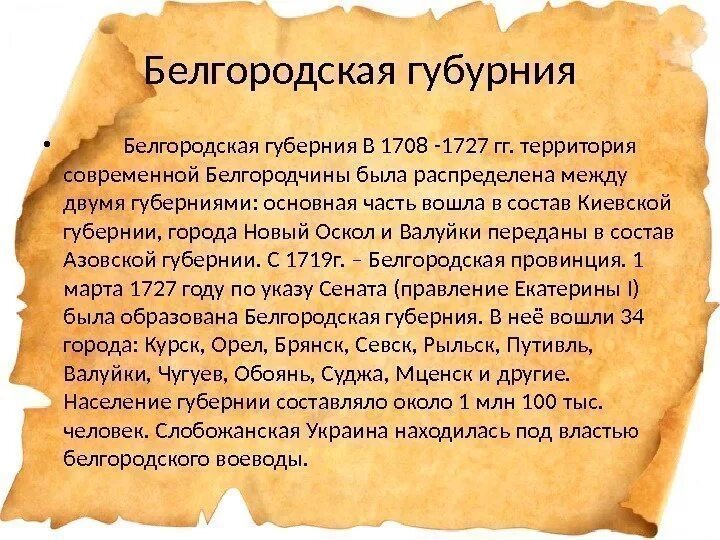 Белгородская губурния

• Белгородская губерния В 1708 -1727 гг. территория современной Белгородчины была распределена между двумя губерниями: основная часть вошла в состав Киевской губернии, города Новый Оскол и Валуйки переданы в состав Азовской губернии. С 1719г. – Белгородская провинция. 1 марта 1727 году по указу Сената (правление Екатерины I) была образована Белгородская губерния. В неё вошли 34 города: Курск, Орел, Брянск, Севск, Рыльск, Путивль, Валуйки, Чугуев, Обоянь, Суджа, Мценск и другие. Население губернии составляло около 1 млн 100 тыс. человек. Слобожанская Украина находилась под властью белгородского воеводы.